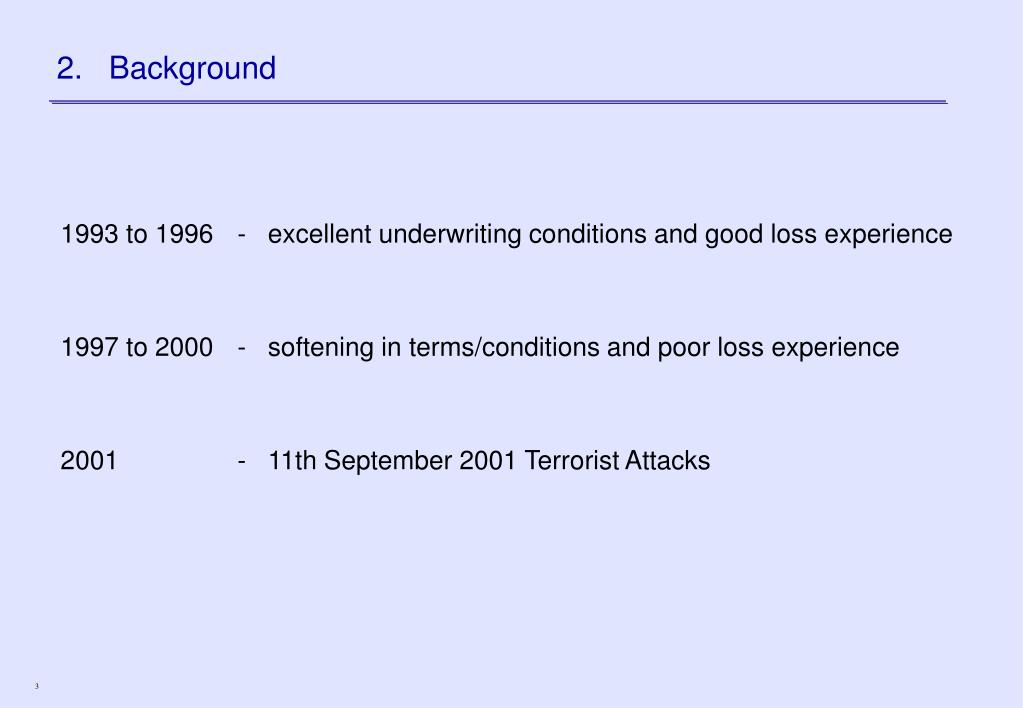 2. Background

1993 to 1996 - excellent underwriting conditions and good loss experience

1997 to 2000 - softening in terms/conditions and poor loss experience

2001 - 11th September 2001 Terrorist Attacks

3